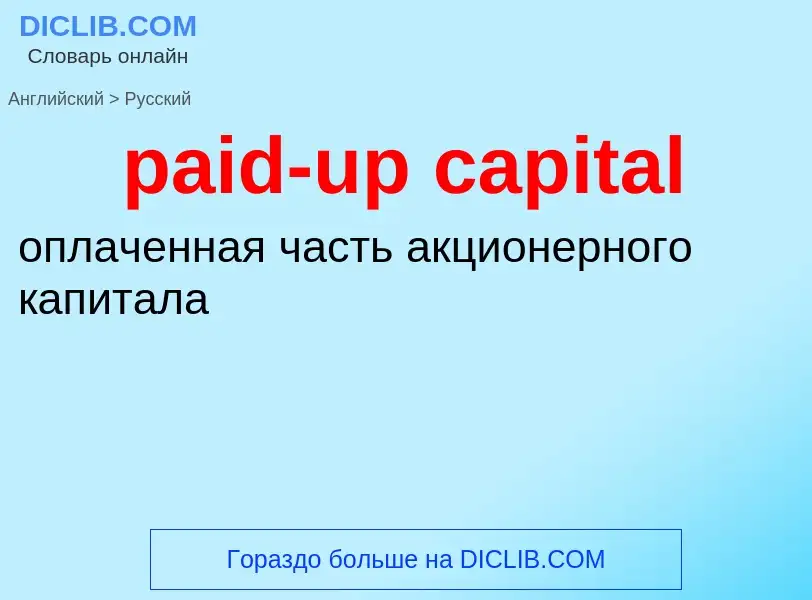 DICLIB.COM
Словарь онлайн

Английский > Русский

paid-up capital

оплаченная часть акционерного капитала

Гораздо больше на DICLIB.COM